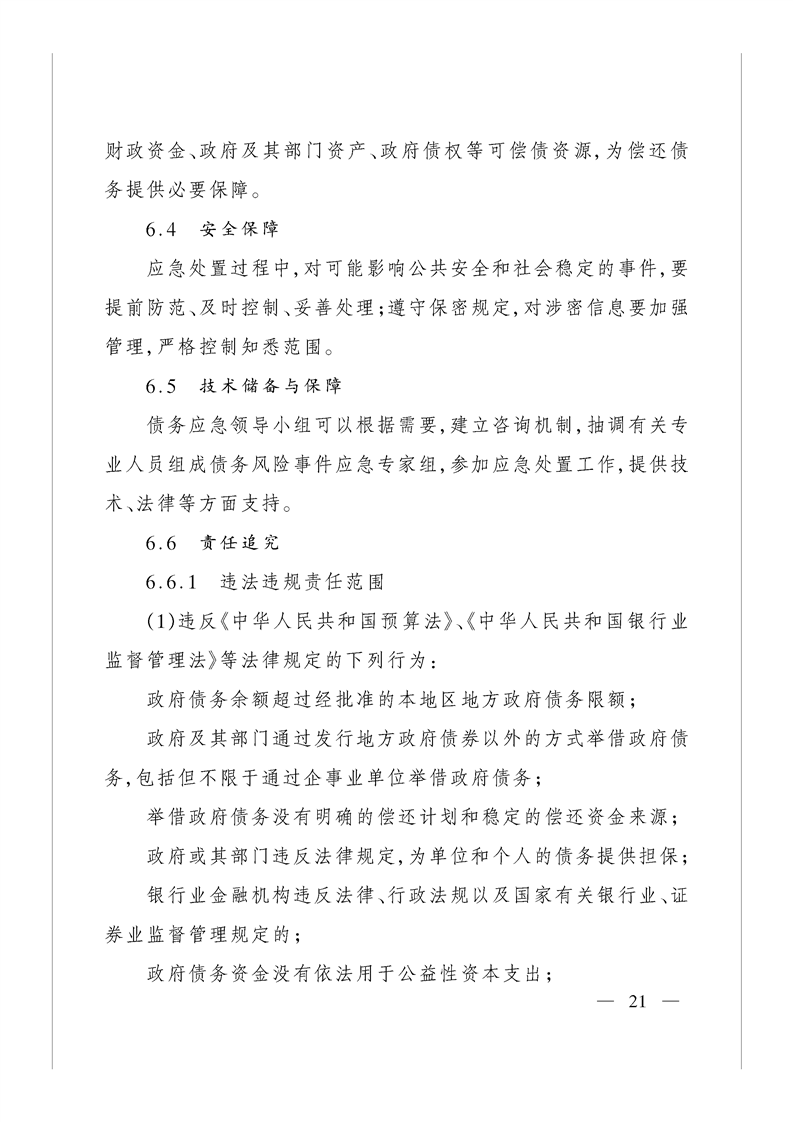 财政资金、政府及其部门资产、政府债权等可偿债资源,为偿还债务提供必要保障。

6.4 安全保障

应急处置过程中,对可能影响公共安全和社会稳定的事件,要提前防范、及时控制、妥善处理;遵守保密规定,对涉密信息要加强管理,严格控制知悉范围。

6.5 技术储备与保障

债务应急领导小组可以根据需要,建立咨询机制,抽调有关专业人员组成债务风险事件应急专家组,参加应急处置工作,提供技术、法律等方面支持。

6.6 责任追究

6.6.1 违法违规责任范围

(1)违反《中华人民共和国预算法》、《中华人民共和国银行业监督管理法》等法律规定的下列行为:

政府债务余额超过经批准的本地区地方政府债务限额;

政府及其部门通过发行地方政府债券以外的方式举借政府债务,包括但不限于通过企事业单位举借政府债务;

举借政府债务没有明确的偿还计划和稳定的偿还资金来源;

政府或其部门违反法律规定,为单位和个人的债务提供担保;

银行业金融机构违反法律、行政法规以及国家有关银行业、证券业监督管理规定的;

政府债务资金没有依法用于公益性资本支出;

— 21 —